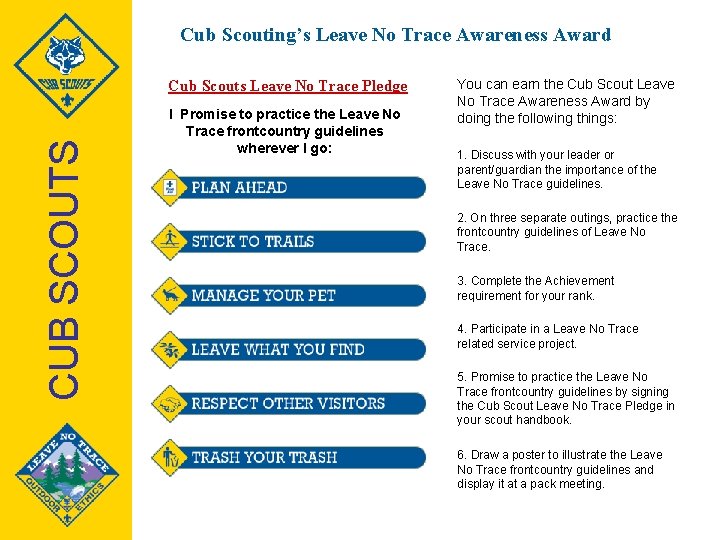 CUB SCOUTS

CUB SCOUTS

LEAVE NO TRACE OUTDOOR ETHICS

Cub Scouting's Leave No Trace Awareness Award

Cub Scouts Leave No Trace Pledge

I Promise to practice the Leave No Trace frontcountry guidelines wherever I go:

PLAN AHEAD

STICK TO TRAILS

MANAGE YOUR PET

LEAVE WHAT YOU FIND

RESPECT OTHER VISITORS

TRASH YOUR TRASH

You can earn the Cub Scout Leave No Trace Awareness Award by doing the following things:

1. Discuss with your leader or parent/guardian the importance of the Leave No Trace guidelines.

2. On three separate outings, practice the frontcountry guidelines of Leave No Trace.

3. Complete the Achievement requirement for your rank.

4. Participate in a Leave No Trace related service project.

5. Promise to practice the Leave No Trace frontcountry guidelines by signing the Cub Scout Leave No Trace Pledge in your scout handbook.

6. Draw a poster to illustrate the Leave No Trace frontcountry guidelines and display it at a pack meeting.